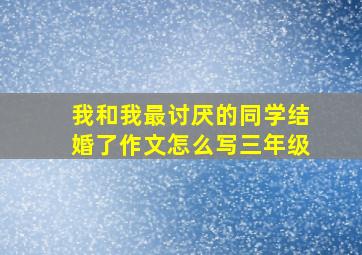 我和我最讨厌的同学结婚了作文怎么写三年级